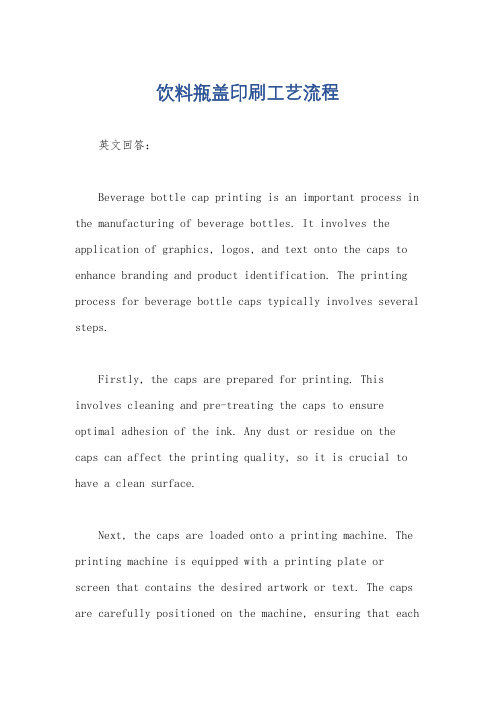 饮料瓶盖印刷工艺流程

英文回答：

Beverage bottle cap printing is an important process in the manufacturing of beverage bottles. It involves the application of graphics, logos, and text onto the caps to enhance branding and product identification. The printing process for beverage bottle caps typically involves several steps.

Firstly, the caps are prepared for printing. This involves cleaning and pre-treating the caps to ensure optimal adhesion of the ink. Any dust or residue on the caps can affect the printing quality, so it is crucial to have a clean surface.

Next, the caps are loaded onto a printing machine. The printing machine is equipped with a printing plate or screen that contains the desired artwork or text. The caps are carefully positioned on the machine, ensuring that each